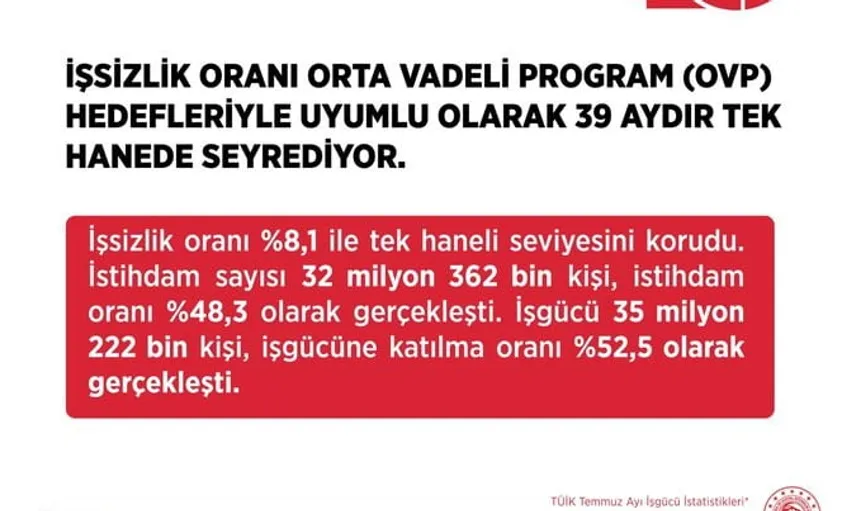 İŞSİZLİK ORANI ORTA VADELİ PROGRAM (OVP) HEDEFLERİYLE UYUMLU OLARAK 39 AYDIR TEK HANEDE SEYREDİYOR.

İşsizlik oranı %8,1 ile tek haneli seviyesini korudu. İstihdam sayısı 32 milyon 362 bin kişi, istihdam oranı %48,3 olarak gerçekleşti. İşgücü 35 milyon 222 bin kişi, işgücüne katılma oranı %52,5 olarak gerçekleşti.

TÜİK Temmuz Ayı İşgücü İstatistikleri*